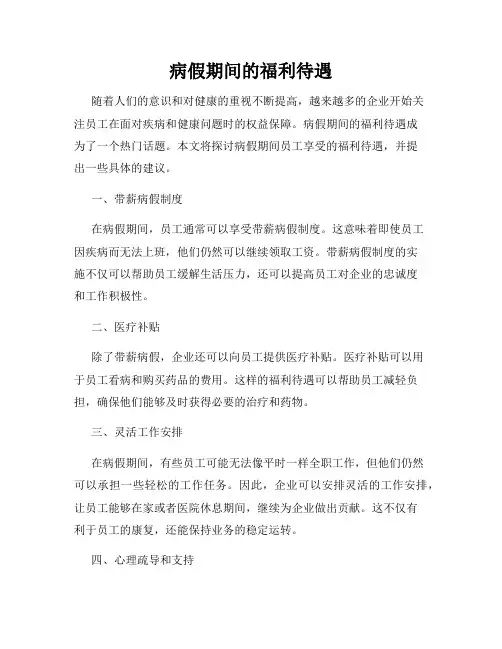 病假期间的福利待遇

随着人们的意识和对健康的重视不断提高，越来越多的企业开始关注员工在面对疾病和健康问题时的权益保障。病假期间的福利待遇成为了一个热门话题。本文将探讨病假期间员工享受的福利待遇，并提出一些具体的建议。

一、带薪病假制度

在病假期间，员工通常可以享受带薪病假制度。这意味着即使员工因疾病而无法上班，他们仍然可以继续领取工资。带薪病假制度的实施不仅可以帮助员工缓解生活压力，还可以提高员工对企业的忠诚度和工作积极性。

二、医疗补贴

除了带薪病假，企业还可以向员工提供医疗补贴。医疗补贴可以用于员工看病和购买药品的费用。这样的福利待遇可以帮助员工减轻负担，确保他们能够及时获得必要的治疗和药物。

三、灵活工作安排

在病假期间，有些员工可能无法像平时一样全职工作，但他们仍然可以承担一些轻松的工作任务。因此，企业可以安排灵活的工作安排，让员工能够在家或者医院休息期间，继续为企业做出贡献。这不仅有利于员工的康复，还能保持业务的稳定运转。

四、心理疏导和支持